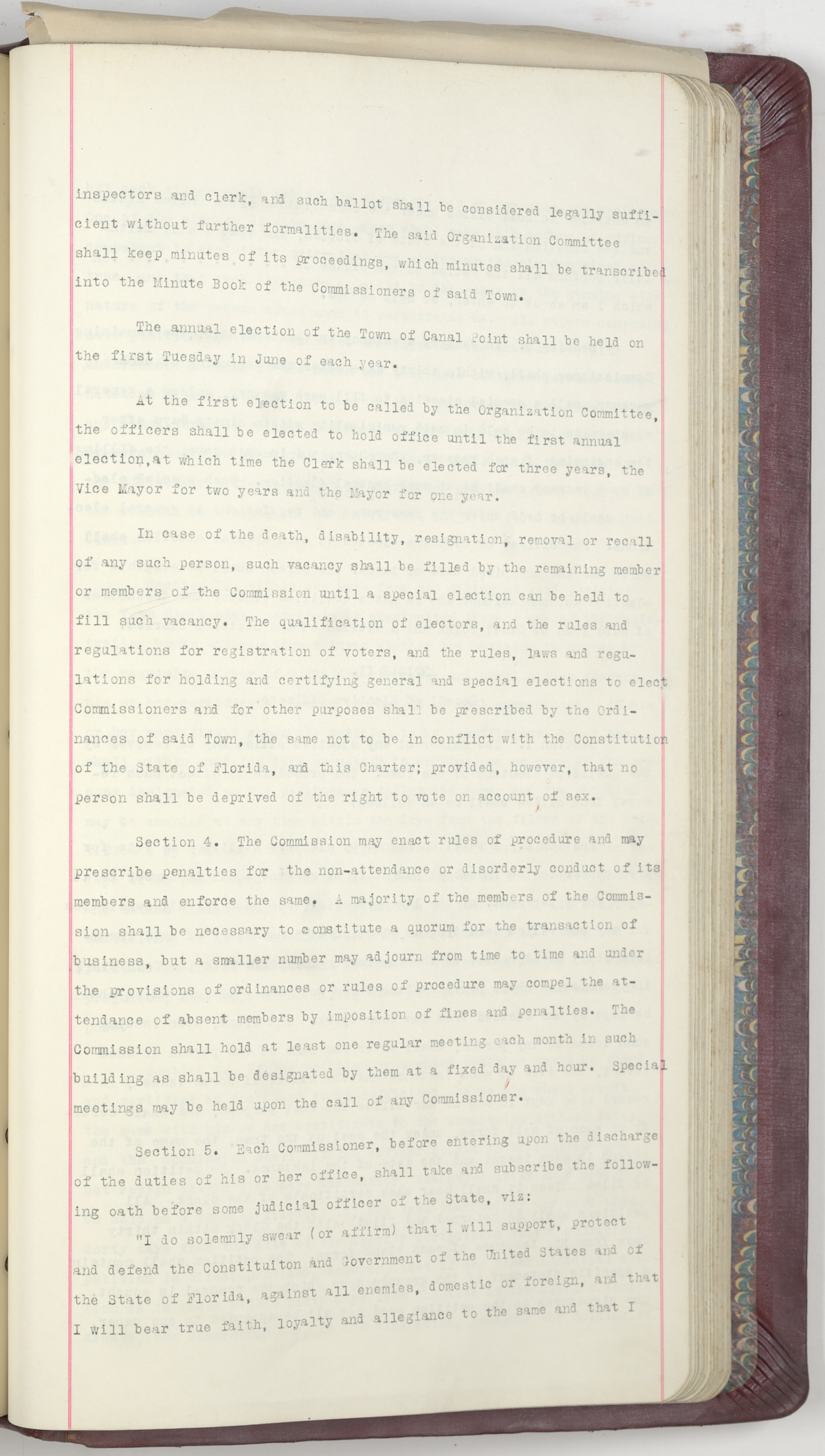 inspectors and clerk, and such ballot shall be considered legally sufficient without further formalities. The said Organization Committee shall keep minutes of its proceedings, which minutes shall be transcribed into the Minute Book of the Commissioners of said Town.

The annual election of the Town of Canal Point shall be held on the first Tuesday in June of each year.

At the first election to be called by the Organization Committee, the officers shall be elected to hold office until the first annual election,at which time the Clerk shall be elected for three years, the Vice Mayor for two years and the Mayor for one year.

In case of the death, disability, resignation, removal or recall of any such person, such vacancy shall be filled by the remaining member or members of the Commission until a special election can be held to fill such vacancy. The qualification of electors, and the rules and regulations for registration of voters, and the rules, laws and regulations for holding and certifying general and special elections to elect Commissioners and for other purposes shall be prescribed by the Ordinances of said Town, the same not to be in conflict with the Constitution of the State of Florida, and this Charter; provided, however, that no person shall be deprived of the right to vote on account of sex.

Section 4. The Commission may enact rules of procedure and may prescribe penalties for the non-attendance or disorderly conduct of its members and enforce the same. A majority of the members of the Commission shall be necessary to constitute a quorum for the transaction of business, but a smaller number may adjourn from time to time and under the provisions of ordinances or rules of procedure may compel the attendance of absent members by imposition of fines and penalties. The Commission shall hold at least one regular meeting each month in such building as shall be designated by them at a fixed day and hour. Special meetings may be held upon the call of any Commissioner.

Section 5. Each Commissioner, before entering upon the discharge of the duties of his or her office, shall take and subscribe the following oath before some judicial officer of the State, viz:

"I do solemnly swear (or affirm) that I will support, protect and defend the Constituiton and Government of the United States and of the State of Florida, against all enemies, domestic or foreign, and that I will bear true faith, loyalty and allegiance to the same and that I